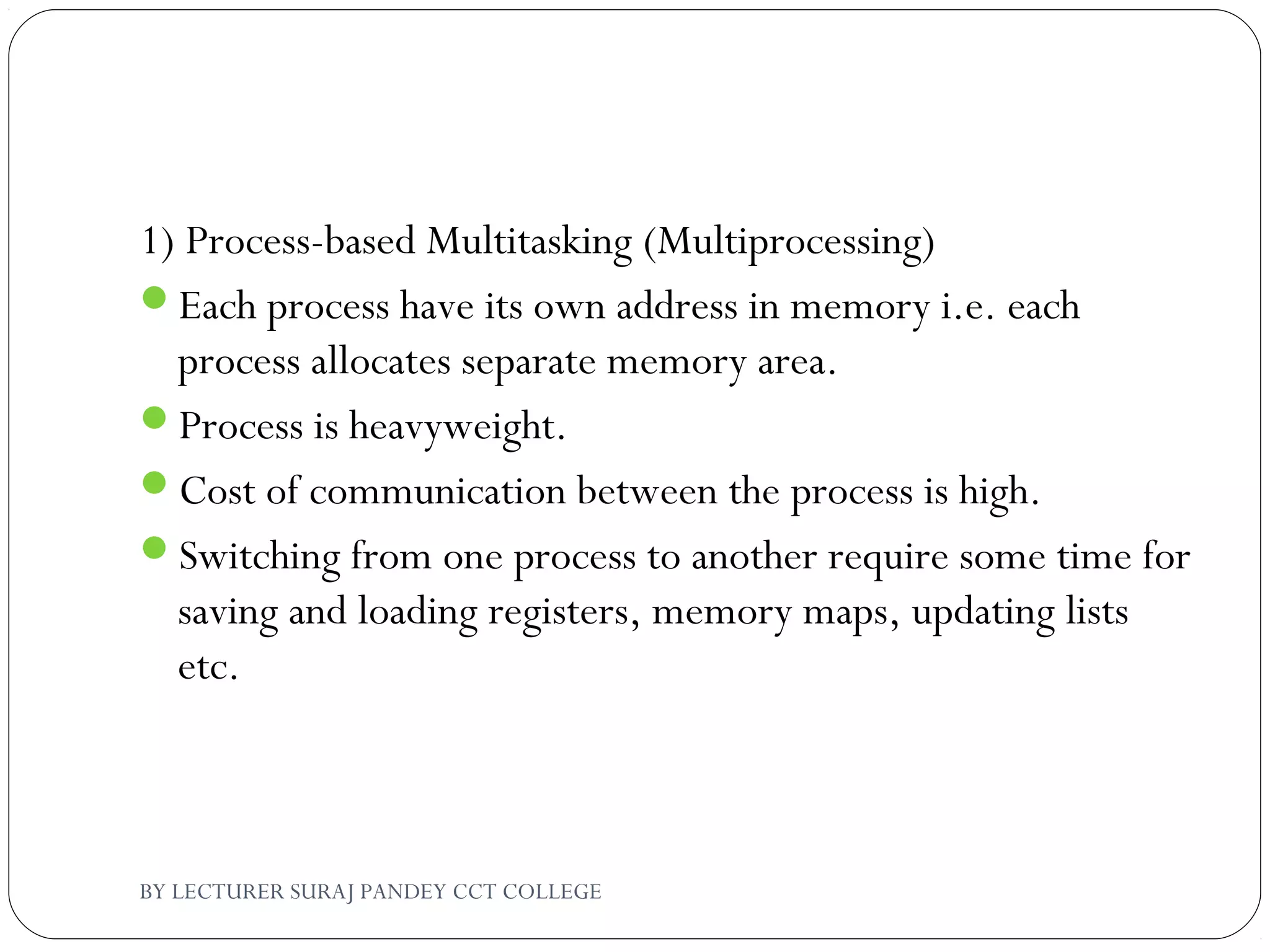 1) Process-based Multitasking (Multiprocessing)

- Each process have its own address in memory i.e. each process allocates separate memory area.
- Process is heavyweight.
- Cost of communication between the process is high.
- Switching from one process to another require some time for saving and loading registers, memory maps, updating lists etc.

BY LECTURER SURAJ PANDEY CCT COLLEGE